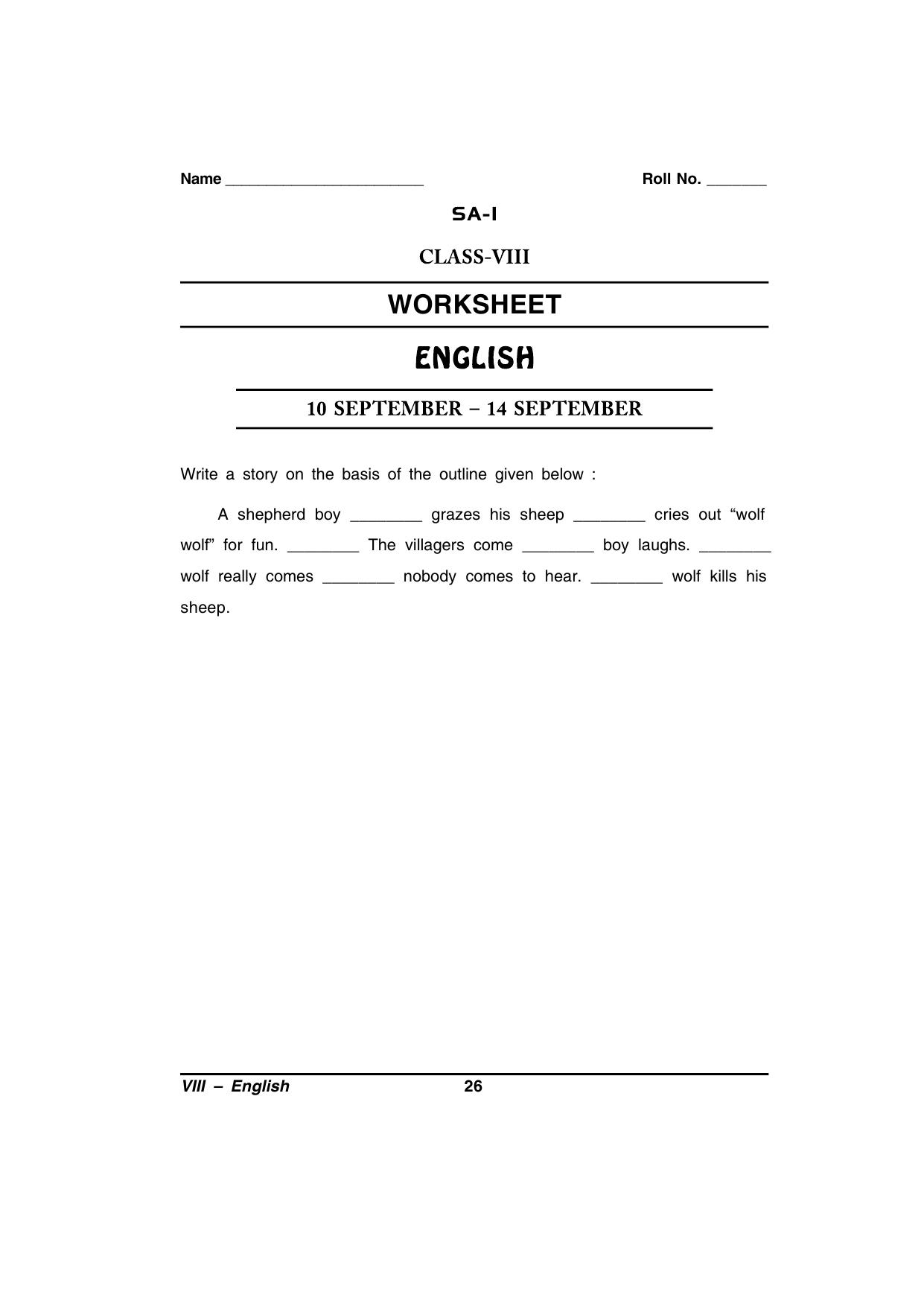 Name ________________________ Roll No. _______

SA-I

CLASS-VIII

WORKSHEET

ENGLISH

10 SEPTEMBER – 14 SEPTEMBER

Write a story on the basis of the outline given below :

A shepherd boy ________ grazes his sheep ________ cries out “wolf wolf” for fun. ________ The villagers come ________ boy laughs. ________ wolf really comes ________ nobody comes to hear. ________ wolf kills his sheep.

VIII – English 26